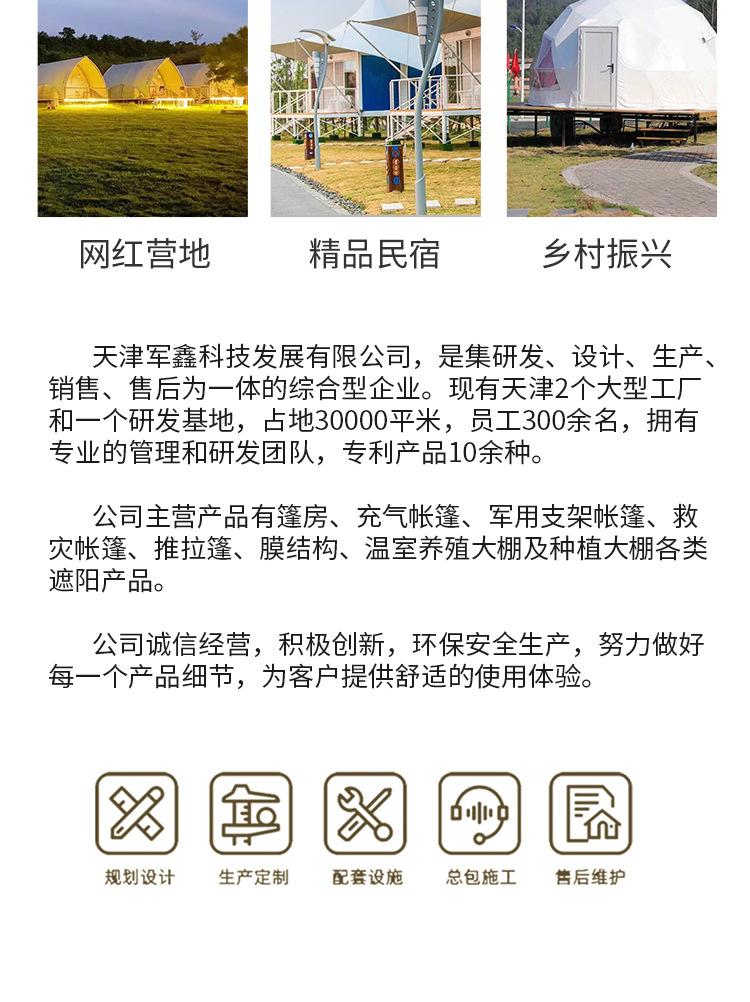 网红营地　精品民宿　乡村振兴

天津军鑫科技发展有限公司，是集研发、设计、生产、销售、售后为一体的综合型企业。现有天津2个大型工厂和一个研发基地，占地30000平米，员工300余名，拥有专业的管理和研发团队，专利产品10余种。

公司主营产品有篷房、充气帐篷、军用支架帐篷、救灾帐篷、推拉篷、膜结构、温室养殖大棚及种植大棚各类遮阳产品。

公司诚信经营，积极创新，环保安全生产，努力做好每一个产品细节，为客户提供舒适的使用体验。

规划设计　生产定制　配套设施　总包施工　售后维护